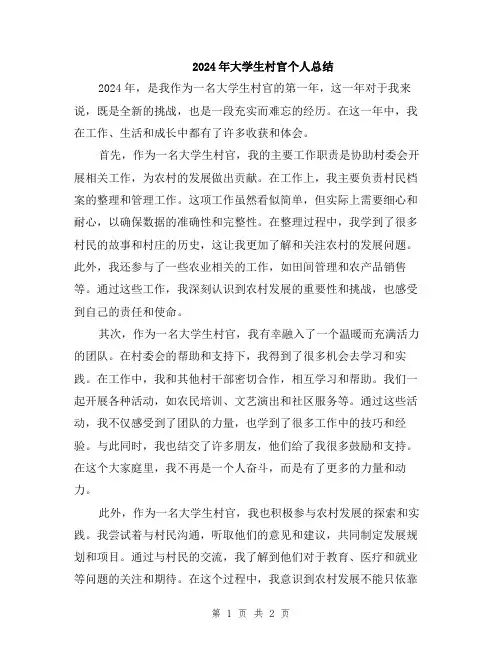 2024年大学生村官个人总结

2024年，是我作为一名大学生村官的第一年，这一年对于我来说，既是全新的挑战，也是一段充实而难忘的经历。在这一年中，我在工作、生活和成长中都有了许多收获和体会。

首先，作为一名大学生村官，我的主要工作职责是协助村委会开展相关工作，为农村的发展做出贡献。在工作上，我主要负责村民档案的整理和管理工作。这项工作虽然看似简单，但实际上需要细心和耐心，以确保数据的准确性和完整性。在整理过程中，我学到了很多村民的故事和村庄的历史，这让我更加了解和关注农村的发展问题。此外，我还参与了一些农业相关的工作，如田间管理和农产品销售等。通过这些工作，我深刻认识到农村发展的重要性和挑战，也感受到自己的责任和使命。

其次，作为一名大学生村官，我有幸融入了一个温暖而充满活力的团队。在村委会的帮助和支持下，我得到了很多机会去学习和实践。在工作中，我和其他村干部密切合作，相互学习和帮助。我们一起开展各种活动，如农民培训、文艺演出和社区服务等。通过这些活动，我不仅感受到了团队的力量，也学到了很多工作中的技巧和经验。与此同时，我也结交了许多朋友，他们给了我很多鼓励和支持。在这个大家庭里，我不再是一个人奋斗，而是有了更多的力量和动力。

此外，作为一名大学生村官，我也积极参与农村发展的探索和实践。我尝试着与村民沟通，听取他们的意见和建议，共同制定发展规划和项目。通过与村民的交流，我了解到他们对于教育、医疗和就业等问题的关注和期待。在这个过程中，我意识到农村发展不能只依靠

第 1 页 共 2 页